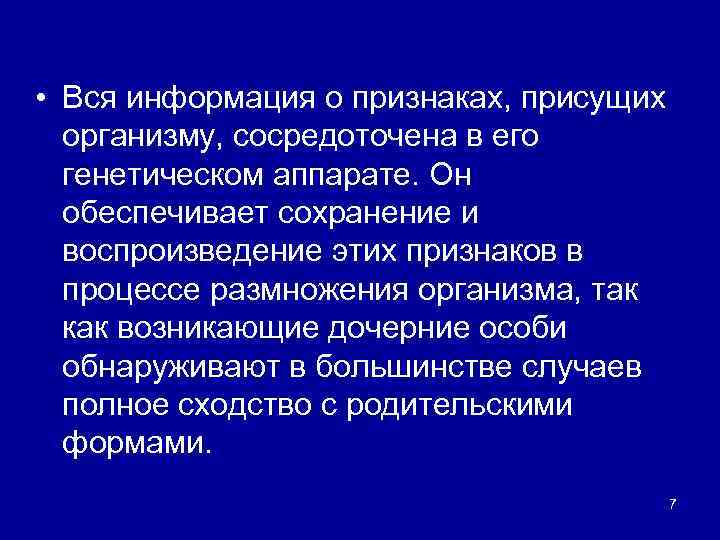 • Вся информация о признаках, присущих организму, сосредоточена в его генетическом аппарате. Он обеспечивает сохранение и воспроизведение этих признаков в процессе размножения организма, так как возникающие дочерние особи обнаруживают в большинстве случаев полное сходство с родительскими формами.

7